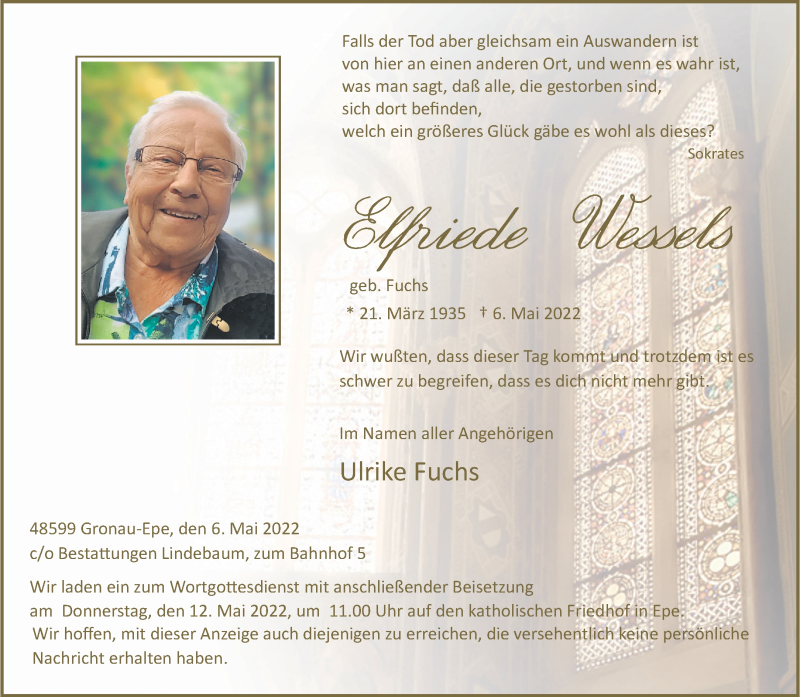 Falls der Tod aber gleichsam ein Auswandern ist
von hier an einen anderen Ort, und wenn es wahr ist,
was man sagt, daß alle, die gestorben sind,
sich dort befinden,
welch ein größeres Glück gäbe es wohl als dieses?
Sokrates

Elfriede Wessels

geb. Fuchs
* 21. März 1935 † 6. Mai 2022

Wir wußten, dass dieser Tag kommt und trotzdem ist es schwer zu begreifen, dass es dich nicht mehr gibt.

Im Namen aller Angehörigen

Ulrike Fuchs

48599 Gronau-Epe, den 6. Mai 2022
c/o Bestattungen Lindebaum, zum Bahnhof 5

Wir laden ein zum Wortgottesdienst mit anschließender Beisetzung am Donnerstag, den 12. Mai 2022, um 11.00 Uhr auf den katholischen Friedhof in Epe.
Wir hoffen, mit dieser Anzeige auch diejenigen zu erreichen, die versehentlich keine persönliche Nachricht erhalten haben.